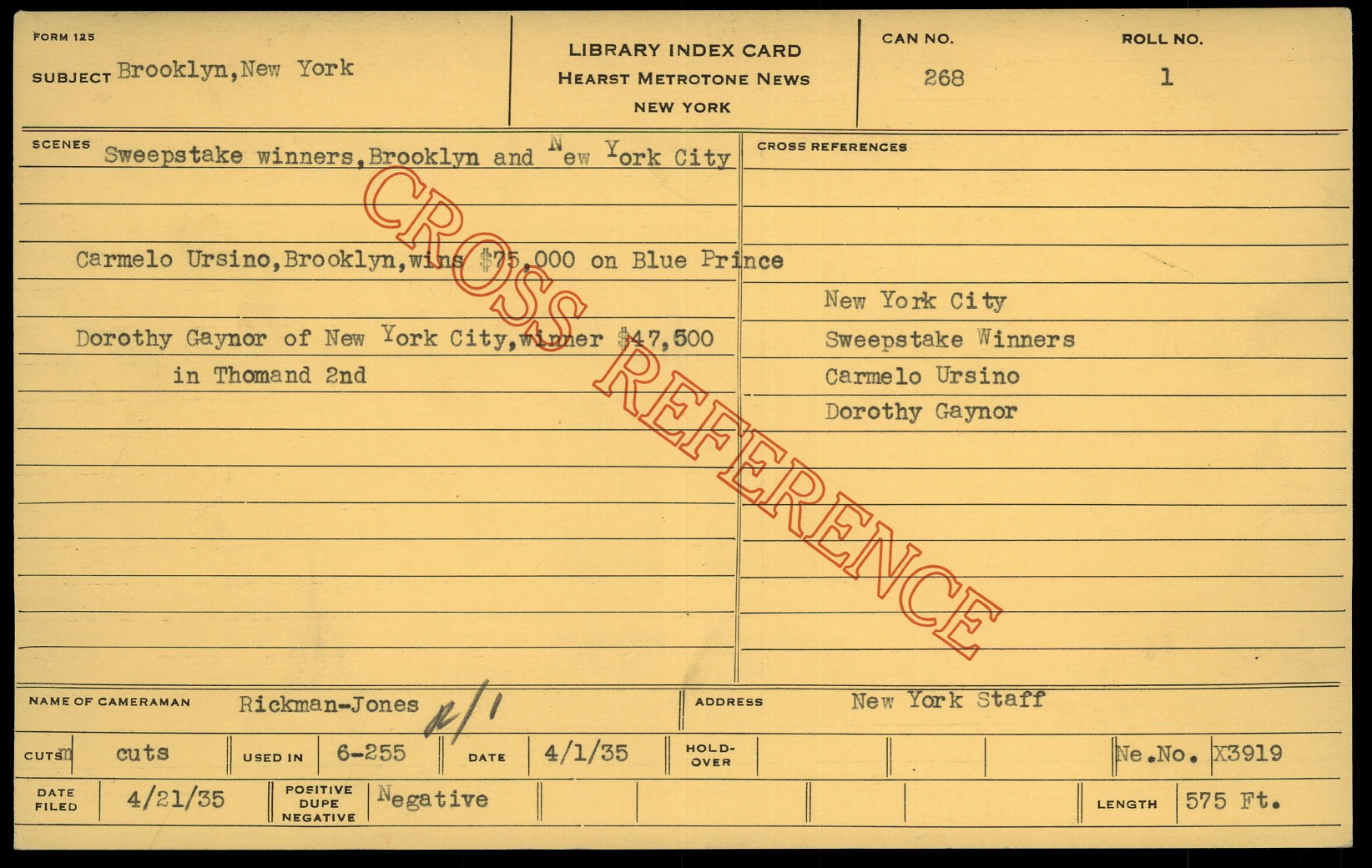 FORM 125

SUBJECT Brooklyn,New York

LIBRARY INDEX CARD
HEARST METROTONE NEWS
NEW YORK

CAN NO.
268

ROLL NO.
1

SCENES Sweepstake winners,Brooklyn and New York City

Carmelo Ursino,Brooklyn,wins $75,000 on Blue Prince

Dorothy Gaynor of New York City,winner $47,500 in Thomand 2nd

CROSS REFERENCES

New York City
Sweepstake Winners
Carmelo Ursino
Dorothy Gaynor

NAME OF CAMERAMAN Rickman-Jones R/1

ADDRESS New York Staff

CUTS cuts

USED IN 6-255

DATE 4/1/35

HOLD-OVER

Ne.No. X3919

DATE FILED 4/21/35

POSITIVE DUPE NEGATIVE Negative

LENGTH 575 Ft.

CROSS REFERENCE